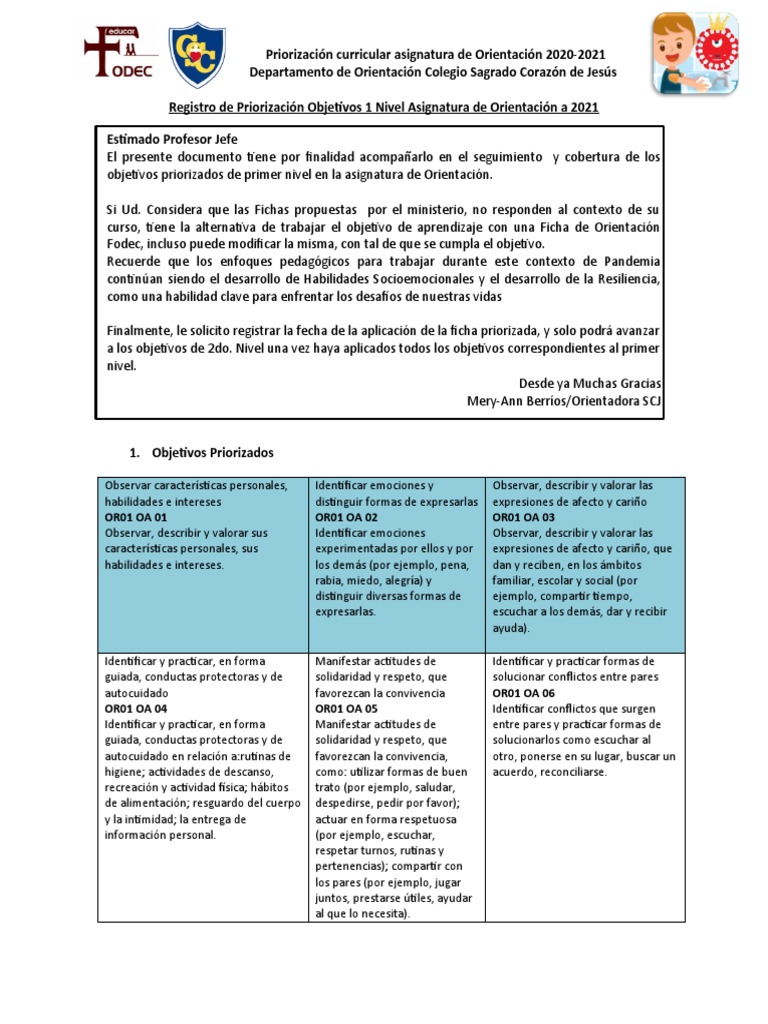 educar
FODEC

Priorización curricular asignatura de Orientación 2020-2021
Departamento de Orientación Colegio Sagrado Corazón de Jesús

Registro de Priorización Objetivos 1 Nivel Asignatura de Orientación a 2021

Estimado Profesor Jefe
El presente documento tiene por finalidad acompañarlo en el seguimiento y cobertura de los objetivos priorizados de primer nivel en la asignatura de Orientación.

Si Ud. Considera que las Fichas propuestas por el ministerio, no responden al contexto de su curso, tiene la alternativa de trabajar el objetivo de aprendizaje con una Ficha de Orientación Fodec, incluso puede modificar la misma, con tal de que se cumpla el objetivo.
Recuerde que los enfoques pedagógicos para trabajar durante este contexto de Pandemia continúan siendo el desarrollo de Habilidades Socioemocionales y el desarrollo de la Resiliencia, como una habilidad clave para enfrentar los desafíos de nuestras vidas

Finalmente, le solicito registrar la fecha de la aplicación de la ficha priorizada, y solo podrá avanzar a los objetivos de 2do. Nivel una vez haya aplicados todos los objetivos correspondientes al primer nivel.

Desde ya Muchas Gracias
Mery-Ann Berríos/Orientadora SCJ

1. Objetivos Priorizados

| Observar características personales, habilidades e intereses **OR01 OA 01** Observar, describir y valorar sus características personales, sus habilidades e intereses. | Identificar emociones y distinguir formas de expresarlas **OR01 OA 02** Identificar emociones experimentadas por ellos y por los demás (por ejemplo, pena, rabia, miedo, alegría) y distinguir diversas formas de expresarlas. | Observar, describir y valorar las expresiones de afecto y cariño **OR01 OA 03** Observar, describir y valorar las expresiones de afecto y cariño, que dan y reciben, en los ámbitos familiar, escolar y social (por ejemplo, compartir tiempo, escuchar a los demás, dar y recibir ayuda). |
|---|---|---|
| Identificar y practicar, en forma guiada, conductas protectoras y de autocuidado **OR01 OA 04** Identificar y practicar, en forma guiada, conductas protectoras y de autocuidado en relación a:rutinas de higiene; actividades de descanso, recreación y actividad física; hábitos de alimentación; resguardo del cuerpo y la intimidad; la entrega de información personal. | Manifestar actitudes de solidaridad y respeto, que favorezcan la convivencia **OR01 OA 05** Manifestar actitudes de solidaridad y respeto, que favorezcan la convivencia, como: utilizar formas de buen trato (por ejemplo, saludar, despedirse, pedir por favor); actuar en forma respetuosa (por ejemplo, escuchar, respetar turnos, rutinas y pertenencias); compartir con los pares (por ejemplo, jugar juntos, prestarse útiles, ayudar al que lo necesita). | Identificar y practicar formas de solucionar conflictos entre pares **OR01 OA 06** Identificar conflictos que surgen entre pares y practicar formas de solucionarlos como escuchar al otro, ponerse en su lugar, buscar un acuerdo, reconciliarse. |